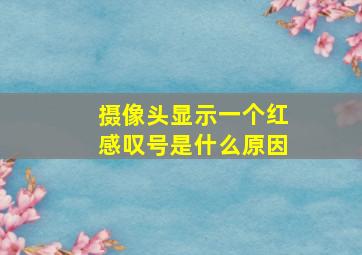 摄像头显示一个红感叹号是什么原因